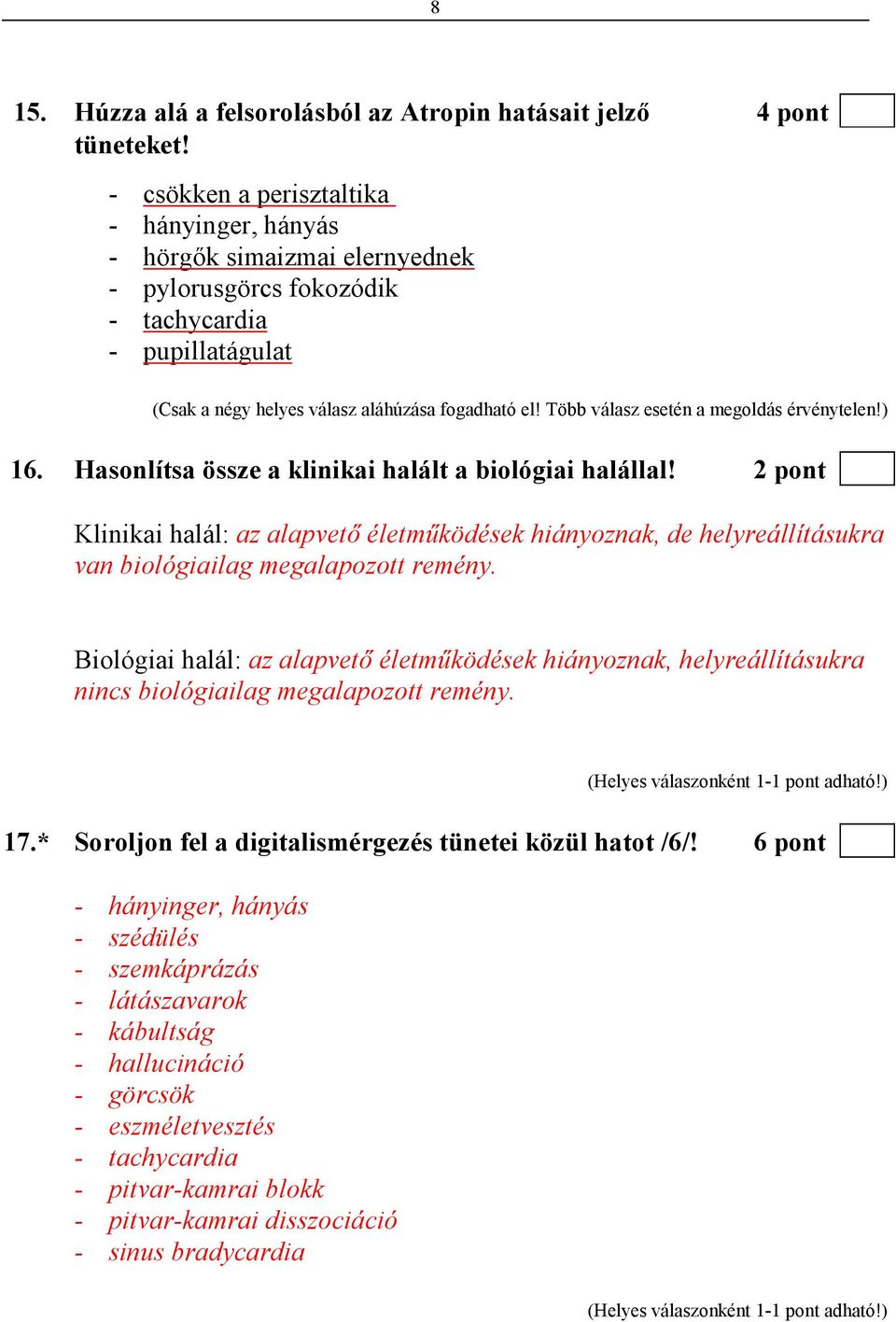 8

15. Húzza alá a felsorolásból az Atropin hatásait jelző tüneteket! 4 pont

- csökken a perisztaltika
- hányinger, hányás
- hörgők simaizmai elernyednek
- pylorusgörcs fokozódik
- tachycardia
- pupillatágulat

(Csak a négy helyes válasz aláhúzása fogadható el! Több válasz esetén a megoldás érvénytelen!)

16. Hasonlítsa össze a klinikai halált a biológiai halállal! 2 pont

Klinikai halál: az alapvető életműködések hiányoznak, de helyreállításukra van biológiailag megalapozott remény.

Biológiai halál: az alapvető életműködések hiányoznak, helyreállításukra nincs biológiailag megalapozott remény.

(Helyes válaszonként 1-1 pont adható!)

17.* Soroljon fel a digitalismérgezés tünetei közül hatot /6/! 6 pont

- hányinger, hányás
- szédülés
- szemkáprázás
- látászavarok
- kábultság
- hallucináció
- görcsök
- eszméletvesztés
- tachycardia
- pitvar-kamrai blokk
- pitvar-kamrai disszociáció
- sinus bradycardia

(Helyes válaszonként 1-1 pont adható!)